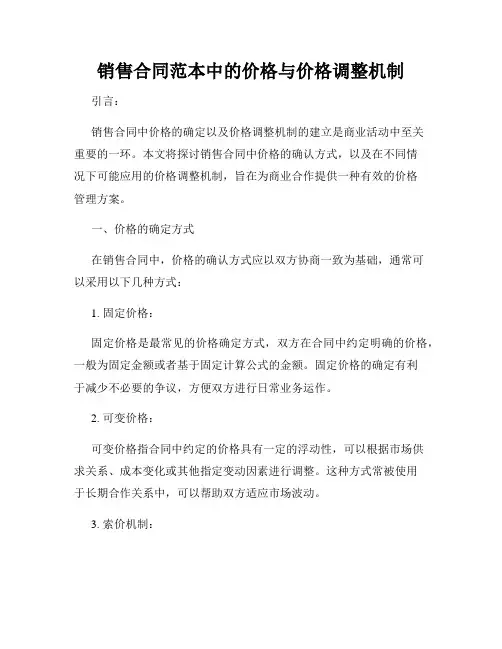 销售合同范本中的价格与价格调整机制

引言：

销售合同中价格的确定以及价格调整机制的建立是商业活动中至关重要的一环。本文将探讨销售合同中价格的确认方式，以及在不同情况下可能应用的价格调整机制，旨在为商业合作提供一种有效的价格管理方案。

一、价格的确定方式

在销售合同中，价格的确认方式应以双方协商一致为基础，通常可以采用以下几种方式：

1. 固定价格：

固定价格是最常见的价格确定方式，双方在合同中约定明确的价格，一般为固定金额或者基于固定计算公式的金额。固定价格的确定有利于减少不必要的争议，方便双方进行日常业务运作。

2. 可变价格：

可变价格指合同中约定的价格具有一定的浮动性，可以根据市场供求关系、成本变化或其他指定变动因素进行调整。这种方式常被使用于长期合作关系中，可以帮助双方适应市场波动。

3. 索价机制：